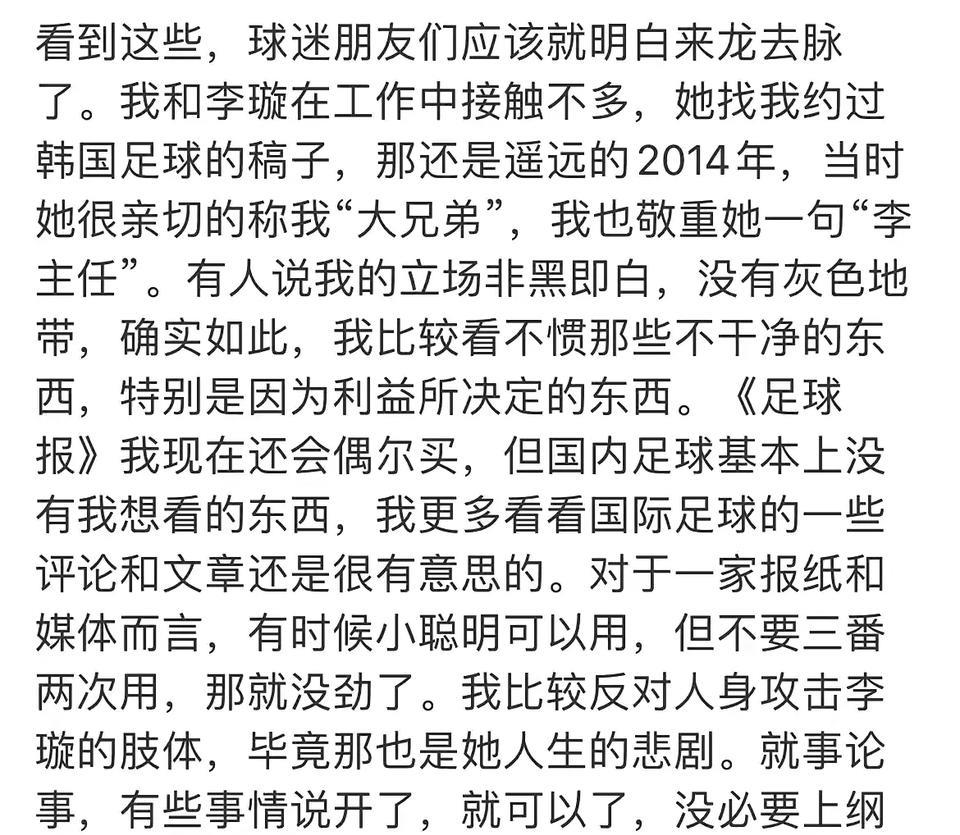 看到这些，球迷朋友们应该就明白来龙去脉了。我和李璇在工作中接触不多，她找我约过韩国足球的稿子，那还是遥远的2014年，当时她很亲切的称我“大兄弟”，我也敬重她一句“李主任”。有人说我的立场非黑即白，没有灰色地带，确实如此，我比较看不惯那些不干净的东西，特别是因为利益所决定的东西。《足球报》我现在还会偶尔买，但国内足球基本上没有我想看的东西，我更多看看国际足球的一些评论和文章还是很有意思的。对于一家报纸和媒体而言，有时候小聪明可以用，但不要三番两次用，那就没劲了。我比较反对人身攻击李璇的肢体，毕竟那也是她人生的悲剧。就事论事，有些事情说开了，就可以了，没必要上纲